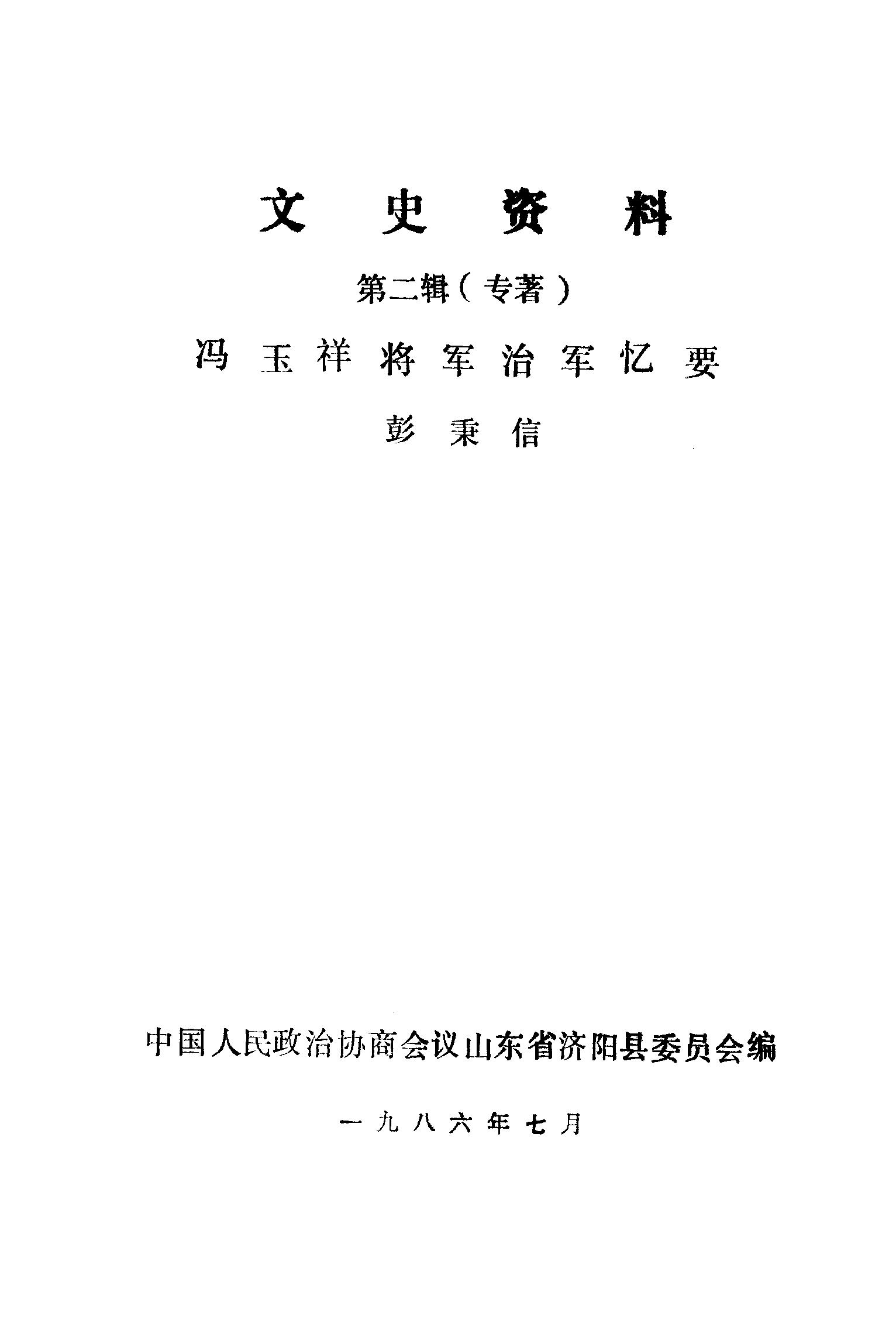 文史资料

第二辑（专著）

冯玉祥将军治军忆要

彭秉信

中国人民政治协商会议山东省济阳县委员会编

一九八六年七月